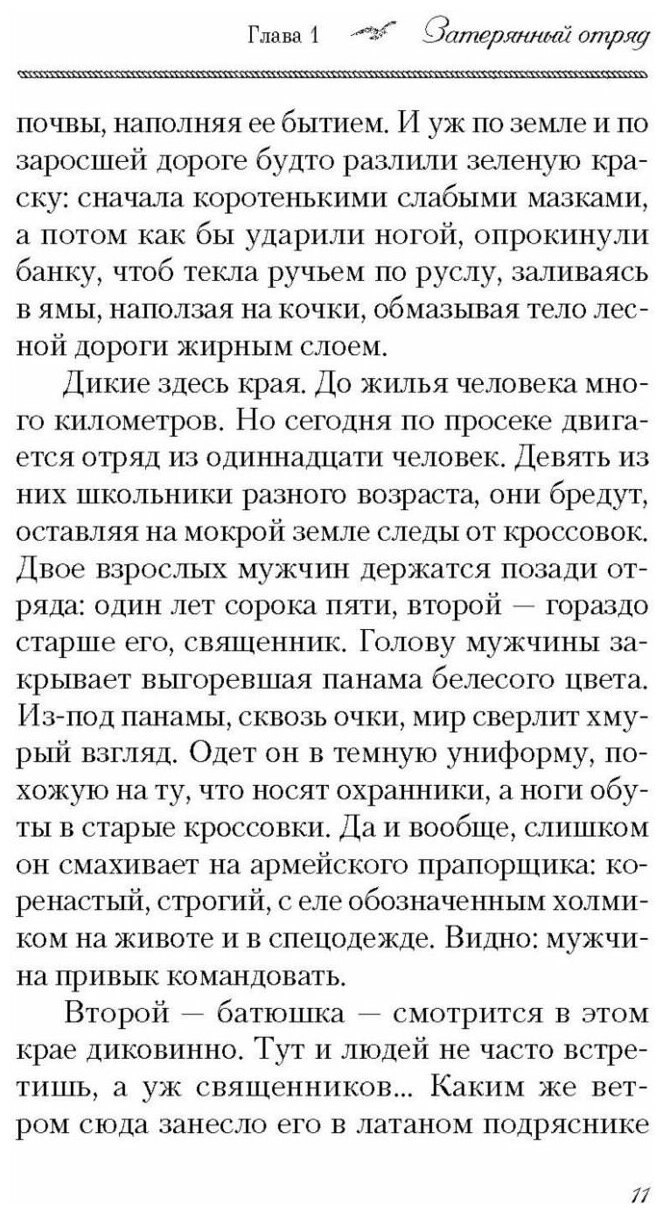 Глава 1 Затерянный отряд

почвы, наполняя ее бытием. И уж по земле и по заросшей дороге будто разлили зеленую краску: сначала коротенькими слабыми мазками, а потом как бы ударили ногой, опрокинули банку, чтоб текла ручьем по руслу, заливаясь в ямы, наползая на кочки, обмазывая тело лесной дороги жирным слоем.

Дикие здесь края. До жилья человека много километров. Но сегодня по просеке двигается отряд из одиннадцати человек. Девять из них школьники разного возраста, они бредут, оставляя на мокрой земле следы от кроссовок. Двое взрослых мужчин держатся позади отряда: один лет сорока пяти, второй — гораздо старше его, священник. Голову мужчины закрывает выгоревшая панама белесого цвета. Из-под панамы, сквозь очки, мир сверлит хмурый взгляд. Одет он в темную униформу, похожую на ту, что носят охранники, а ноги обуты в старые кроссовки. Да и вообще, слишком он смахивает на армейского прапорщика: коренастый, строгий, с еле обозначенным холмиком на животе и в спецодежде. Видно: мужчина привык командовать.

Второй — батюшка — смотрится в этом крае диковинно. Тут и людей не часто встретишь, а уж священников... Каким же ветром сюда занесло его в латаном подряснике

11